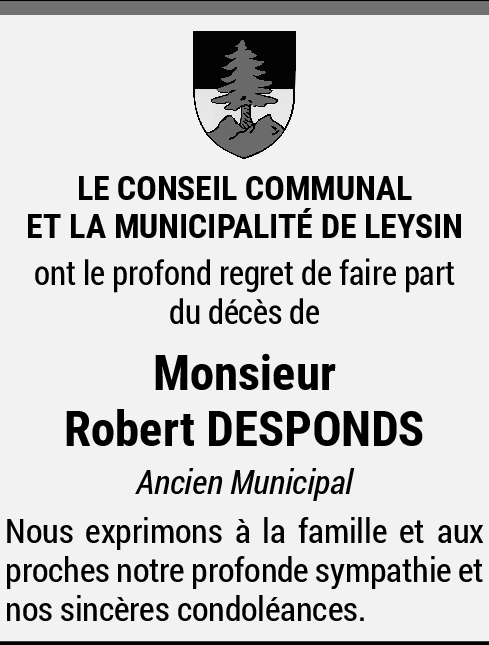 LE CONSEIL COMMUNAL
ET LA MUNICIPALITÉ DE LEYSIN

ont le profond regret de faire part du décès de

Monsieur
Robert DESPONDS

Ancien Municipal

Nous exprimons à la famille et aux proches notre profonde sympathie et nos sincères condoléances.